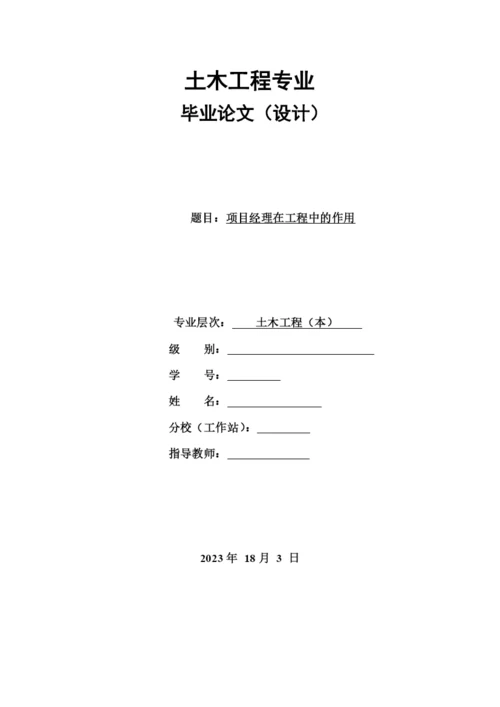 土木工程专业

毕业论文（设计）

题目：项目经理在工程中的作用

专业层次：土木工程（本）

级　　别：

学　　号：

姓　　名：

分校（工作站）：

指导教师：

2023 年 18 月 3 日